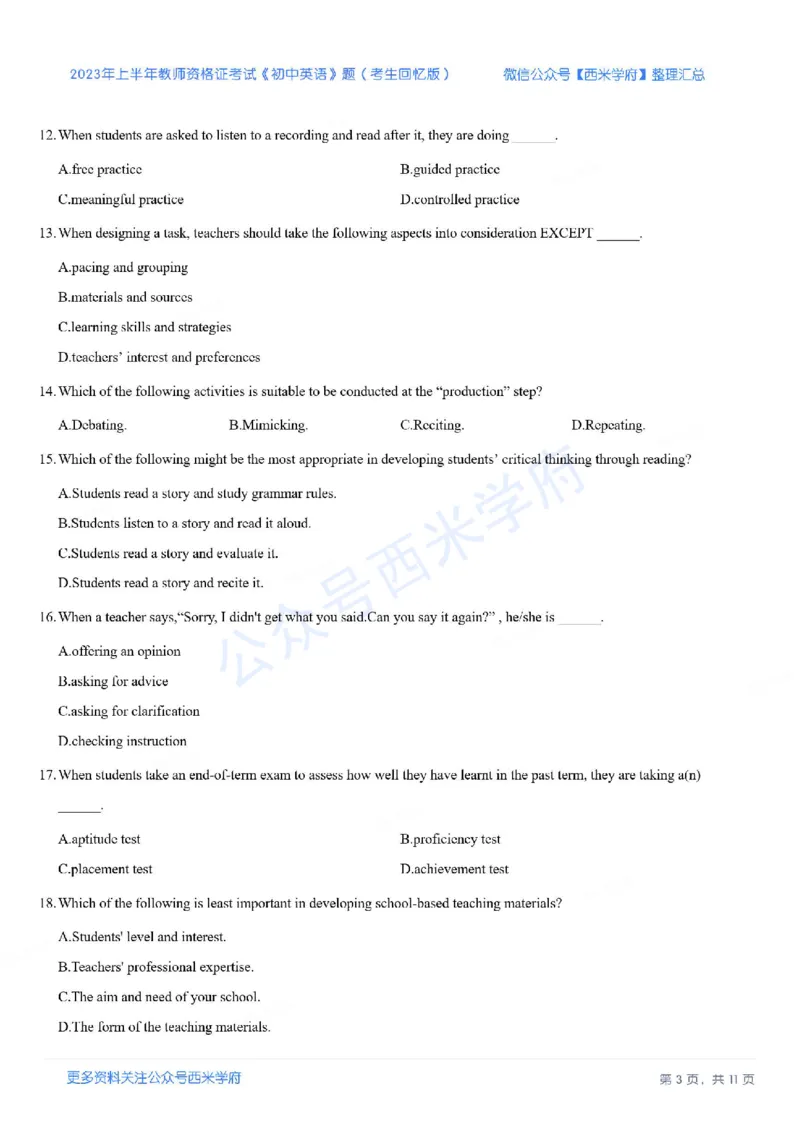 2023年上半年教师资格证考试《初中英语》题（考生回忆版）　　微信公众号【西米学府】整理汇总

12. When students are asked to listen to a recording and read after it, they are doing ______.

A.free practice

B.guided practice

C.meaningful practice

D.controlled practice

13. When designing a task, teachers should take the following aspects into consideration EXCEPT ______.

A.pacing and grouping

B.materials and sources

C.learning skills and strategies

D.teachers' interest and preferences

14. Which of the following activities is suitable to be conducted at the "production" step?

A.Debating.

B.Mimicking.

C.Reciting.

D.Repeating.

15. Which of the following might be the most appropriate in developing students' critical thinking through reading?

A.Students read a story and study grammar rules.

B.Students listen to a story and read it aloud.

C.Students read a story and evaluate it.

D.Students read a story and recite it.

16. When a teacher says,"Sorry, I didn't get what you said.Can you say it again?" , he/she is ______.

A.offering an opinion

B.asking for advice

C.asking for clarification

D.checking instruction

17. When students take an end-of-term exam to assess how well they have learnt in the past term, they are taking a(n) ______.

A.aptitude test

B.proficiency test

C.placement test

D.achievement test

18. Which of the following is least important in developing school-based teaching materials?

A.Students' level and interest.

B.Teachers' professional expertise.

C.The aim and need of your school.

D.The form of the teaching materials.

公众号西米学府

更多资料关注公众号西米学府　　第 3 页，共 11 页